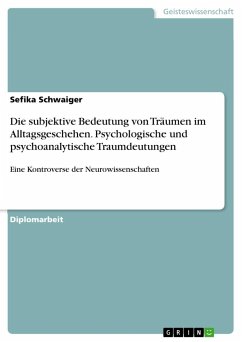 Geisteswissenschaft

Sefika Schwaiger

Die subjektive Bedeutung von Träumen im Alltagsgeschehen. Psychologische und psychoanalytische Traumdeutungen

Eine Kontroverse der Neurowissenschaften

Diplomarbeit

GRIN